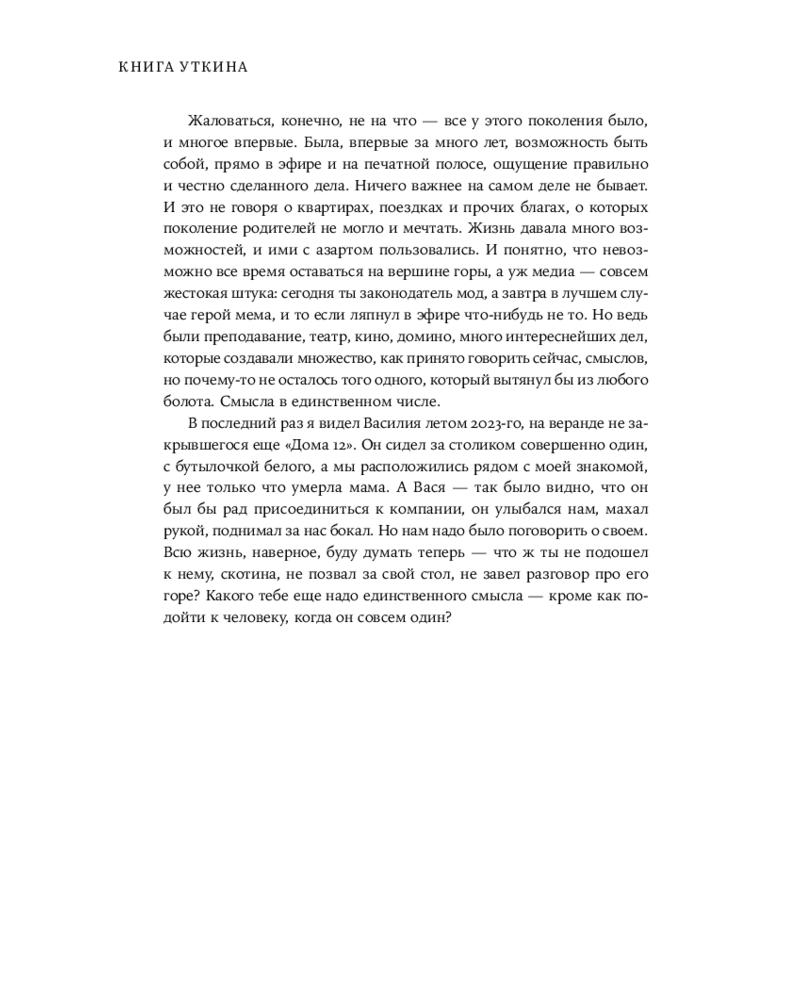 КНИГА УТКИНА

Жаловаться, конечно, не на что — все у этого поколения было, и многое впервые. Была, впервые за много лет, возможность быть собой, прямо в эфире и на печатной полосе, ощущение правильно и честно сделанного дела. Ничего важнее на самом деле не бывает. И это не говоря о квартирах, поездках и прочих благах, о которых поколение родителей не могло и мечтать. Жизнь давала много возможностей, и ими с азартом пользовались. И понятно, что невозможно все время оставаться на вершине горы, а уж медиа — совсем жестокая штука: сегодня ты законодатель мод, а завтра в лучшем случае герой мема, и то если ляпнул в эфире что-нибудь не то. Но ведь были преподавание, театр, кино, домино, много интереснейших дел, которые создавали множество, как принято говорить сейчас, смыслов, но почему-то не осталось того одного, который вытянул бы из любого болота. Смысла в единственном числе.

В последний раз я видел Василия летом 2023-го, на веранде не закрывшегося еще «Дома 12». Он сидел за столиком совершенно один, с бутылочкой белого, а мы расположились рядом с моей знакомой, у нее только что умерла мама. А Вася — так было видно, что он был бы рад присоединиться к компании, он улыбался нам, махал рукой, поднимал за нас бокал. Но нам надо было поговорить о своем. Всю жизнь, наверное, буду думать теперь — что ж ты не подошел к нему, скотина, не позвал за свой стол, не завел разговор про его горе? Какого тебе еще надо единственного смысла — кроме как подойти к человеку, когда он совсем один?